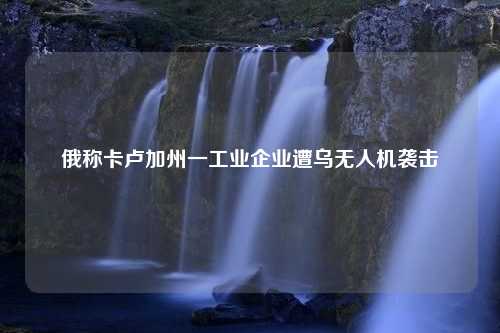 俄称卡卢加州一工业企业遭乌无人机袭击